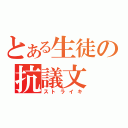 とある生徒の
抗議文
ストライキ